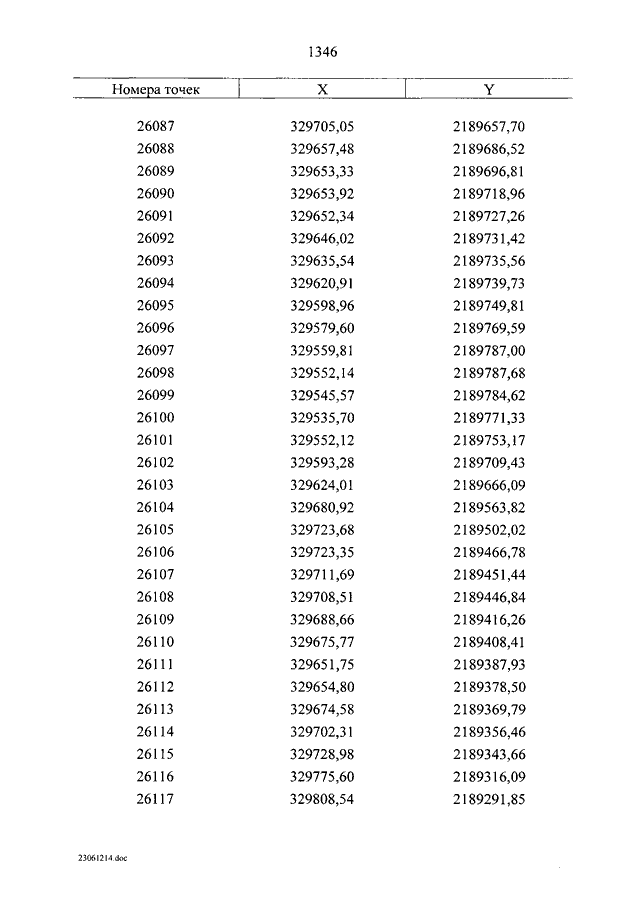 1346

| Номера точек | X | Y |
|---|---|---|
| 26087 | 329705,05 | 2189657,70 |
| 26088 | 329657,48 | 2189686,52 |
| 26089 | 329653,33 | 2189696,81 |
| 26090 | 329653,92 | 2189718,96 |
| 26091 | 329652,34 | 2189727,26 |
| 26092 | 329646,02 | 2189731,42 |
| 26093 | 329635,54 | 2189735,56 |
| 26094 | 329620,91 | 2189739,73 |
| 26095 | 329598,96 | 2189749,81 |
| 26096 | 329579,60 | 2189769,59 |
| 26097 | 329559,81 | 2189787,00 |
| 26098 | 329552,14 | 2189787,68 |
| 26099 | 329545,57 | 2189784,62 |
| 26100 | 329535,70 | 2189771,33 |
| 26101 | 329552,12 | 2189753,17 |
| 26102 | 329593,28 | 2189709,43 |
| 26103 | 329624,01 | 2189666,09 |
| 26104 | 329680,92 | 2189563,82 |
| 26105 | 329723,68 | 2189502,02 |
| 26106 | 329723,35 | 2189466,78 |
| 26107 | 329711,69 | 2189451,44 |
| 26108 | 329708,51 | 2189446,84 |
| 26109 | 329688,66 | 2189416,26 |
| 26110 | 329675,77 | 2189408,41 |
| 26111 | 329651,75 | 2189387,93 |
| 26112 | 329654,80 | 2189378,50 |
| 26113 | 329674,58 | 2189369,79 |
| 26114 | 329702,31 | 2189356,46 |
| 26115 | 329728,98 | 2189343,66 |
| 26116 | 329775,60 | 2189316,09 |
| 26117 | 329808,54 | 2189291,85 |

23061214.doc